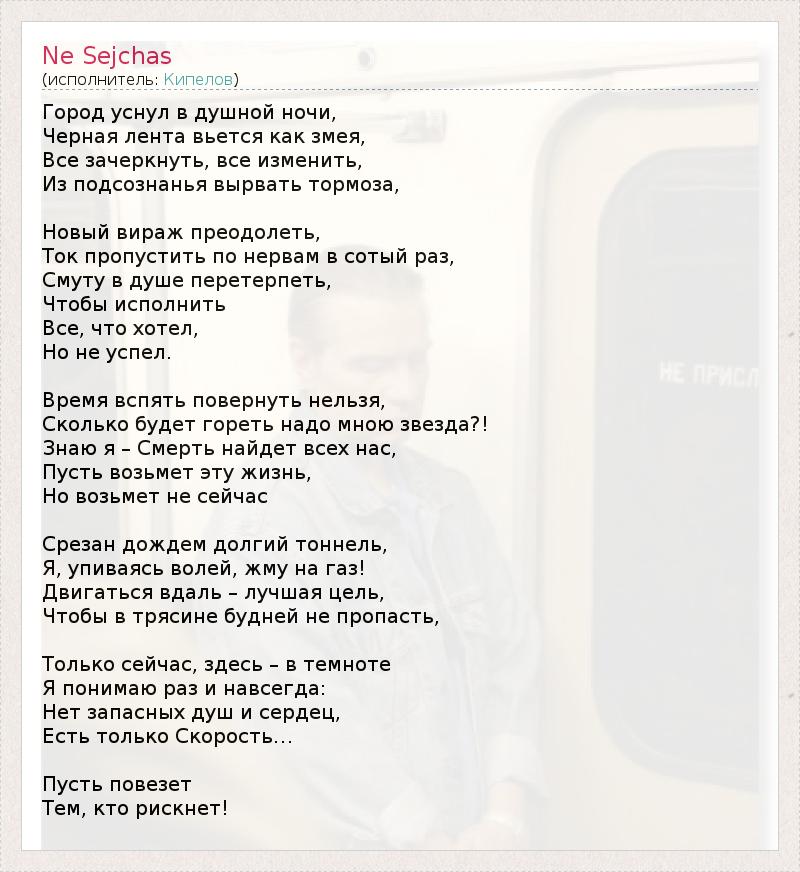 Ne Sejchas
(исполнитель: Кипелов)

Город уснул в душной ночи,
Черная лента вьется как змея,
Все зачеркнуть, все изменить,
Из подсознанья вырвать тормоза,

Новый вираж преодолеть,
Ток пропустить по нервам в сотый раз,
Смуту в душе перетерпеть,
Чтобы исполнить
Все, что хотел,
Но не успел.

Время вспять повернуть нельзя,
Сколько будет гореть надо мною звезда?!
Знаю я – Смерть найдет всех нас,
Пусть возьмет эту жизнь,
Но возьмет не сейчас

Срезан дождем долгий тоннель,
Я, упиваясь волей, жму на газ!
Двигаться вдаль – лучшая цель,
Чтобы в трясине будней не пропасть,

Только сейчас, здесь – в темноте
Я понимаю раз и навсегда:
Нет запасных душ и сердец,
Есть только Скорость...

Пусть повезет
Тем, кто рискнет!

НЕ ПРИСЛ